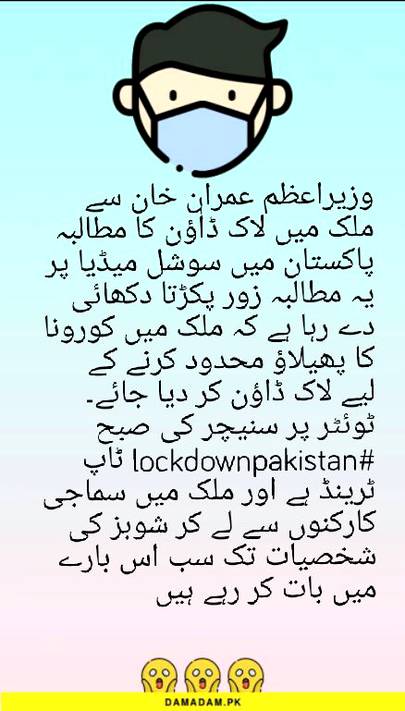 وزیراعظم عمران خان سے ملک میں لاک ڈاؤن کا مطالبہ
پاکستان میں سوشل میڈیا پر یہ مطالبہ زور پکڑتا دکھائی دے رہا ہے کہ ملک میں کورونا کا پھیلاؤ محدود کرنے کے لیے لاک ڈاؤن کر دیا جائے۔
ٹوئٹر پر سنیچر کی صبح #lockdownpakistan ٹاپ ٹرینڈ ہے اور ملک میں سماجی کارکنوں سے لے کر شوبز کی شخصیات تک سب اس بارے میں بات کر رہے ہیں

DAMADAM.PK